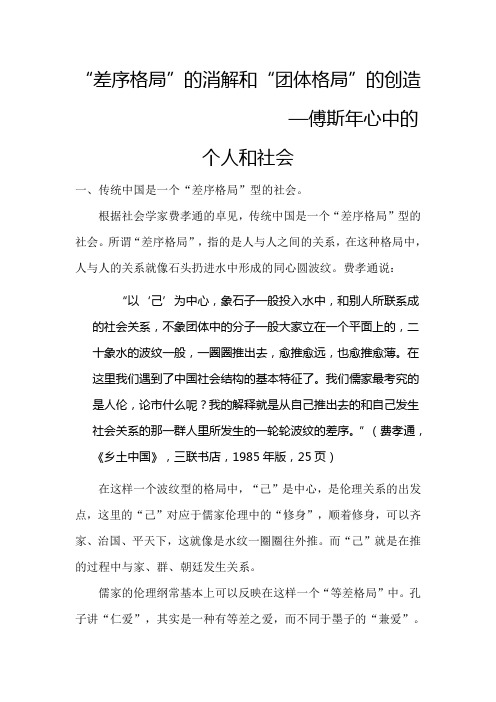 “差序格局”的消解和“团体格局”的创造
—傅斯年心中的
个人和社会

一、传统中国是一个“差序格局”型的社会。

根据社会学家费孝通的卓见，传统中国是一个“差序格局”型的社会。所谓“差序格局”，指的是人与人之间的关系，在这种格局中，人与人的关系就像石头扔进水中形成的同心圆波纹。费孝通说：

“以‘己’为中心，象石子一般投入水中，和别人所联系成的社会关系，不象团体中的分子一般大家立在一个平面上的，二十象水的波纹一般，一圈圈推出去，愈推愈远，也愈推愈薄。在这里我们遇到了中国社会结构的基本特征了。我们儒家最考究的是人伦，论市什么呢？我的解释就是从自己推出去的和自己发生社会关系的那一群人里所发生的一轮轮波纹的差序。”（费孝通，《乡土中国》，三联书店，1985年版，25页）

在这样一个波纹型的格局中，“己”是中心，是伦理关系的出发点，这里的“己”对应于儒家伦理中的“修身”，顺着修身，可以齐家、治国、平天下，这就像是水纹一圈圈往外推。而“己”就是在推的过程中与家、群、朝廷发生关系。

儒家的伦理纲常基本上可以反映在这样一个“等差格局”中。孔子讲“仁爱”，其实是一种有等差之爱，而不同于墨子的“兼爱”。